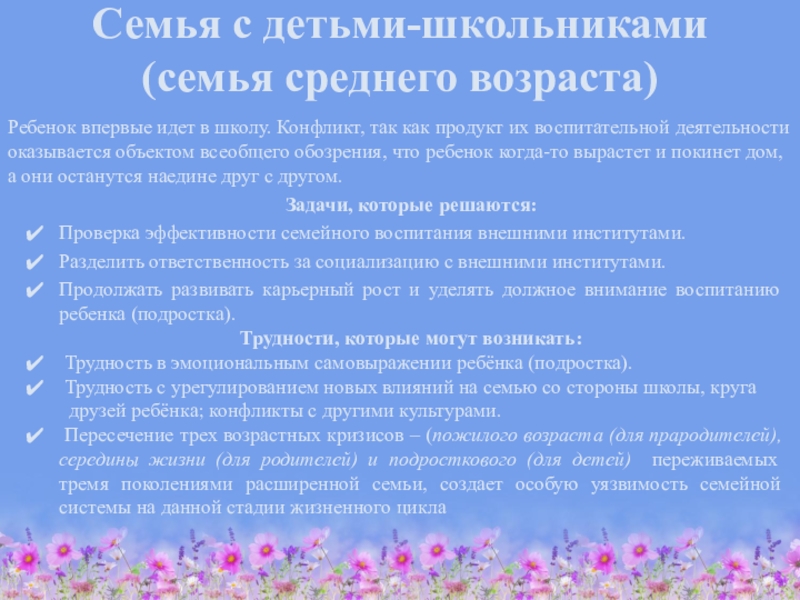 Семья с детьми-школьниками (семья среднего возраста)

Ребенок впервые идет в школу. Конфликт, так как продукт их воспитательной деятельности оказывается объектом всеобщего обозрения, что ребенок когда-то вырастет и покинет дом, а они останутся наедине друг с другом.

Задачи, которые решаются:

✔ Проверка эффективности семейного воспитания внешними институтами.

✔ Разделить ответственность за социализацию с внешними институтами.

✔ Продолжать развивать карьерный рост и уделять должное внимание воспитанию ребенка (подростка).

Трудности, которые могут возникать:

✔ Трудность в эмоциональным самовыражении ребёнка (подростка).

✔ Трудность с урегулированием новых влияний на семью со стороны школы, круга друзей ребёнка; конфликты с другими культурами.

✔ Пересечение трех возрастных кризисов – (пожилого возраста (для прародителей), середины жизни (для родителей) и подросткового (для детей) переживаемых тремя поколениями расширенной семьи, создает особую уязвимость семейной системы на данной стадии жизненного цикла